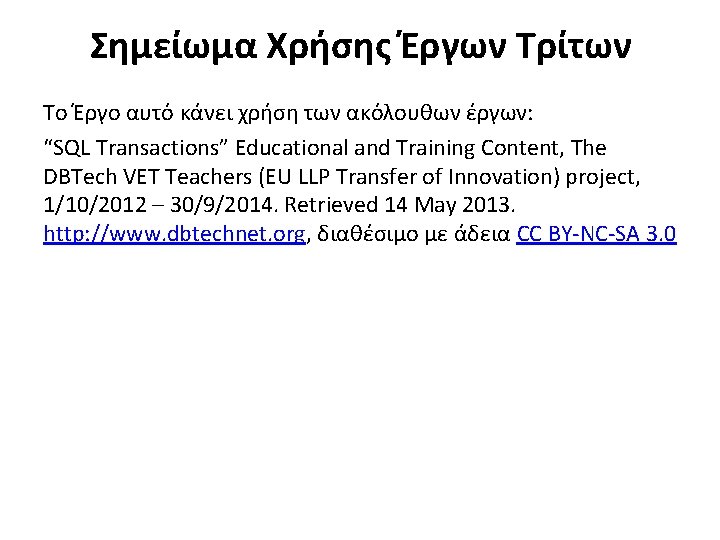 Σημείωμα Χρήσης Έργων Τρίτων

Το Έργο αυτό κάνει χρήση των ακόλουθων έργων:

“SQL Transactions” Educational and Training Content, The DBTech VET Teachers (EU LLP Transfer of Innovation) project, 1/10/2012 – 30/9/2014. Retrieved 14 May 2013. http://www.dbtechnet.org, διαθέσιμο με άδεια CC BY-NC-SA 3.0